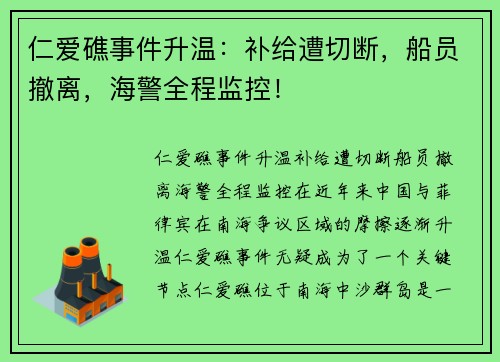 仁爱礁事件升温：补给遭切断，船员撤离，海警全程监控！

仁爱礁事件升温补给遭切断船员撤离海警全程监控在近年来中国与菲律宾在南海争议区域的摩擦逐渐升温仁爱礁事件无疑成为了一个关键节点仁爱礁位于南海中沙群岛是一